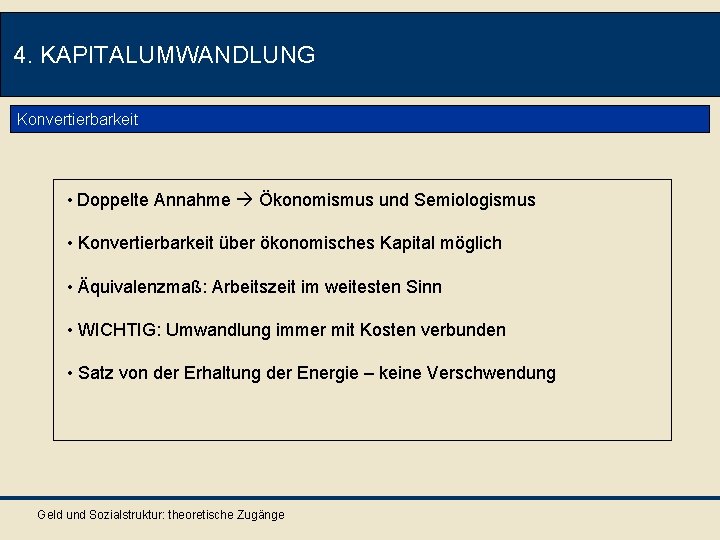 4. KAPITALUMWANDLUNG

Konvertierbarkeit

• Doppelte Annahme → Ökonomismus und Semiologismus

• Konvertierbarkeit über ökonomisches Kapital möglich

• Äquivalenzmaß: Arbeitszeit im weitesten Sinn

• WICHTIG: Umwandlung immer mit Kosten verbunden

• Satz von der Erhaltung der Energie – keine Verschwendung

Geld und Sozialstruktur: theoretische Zugänge